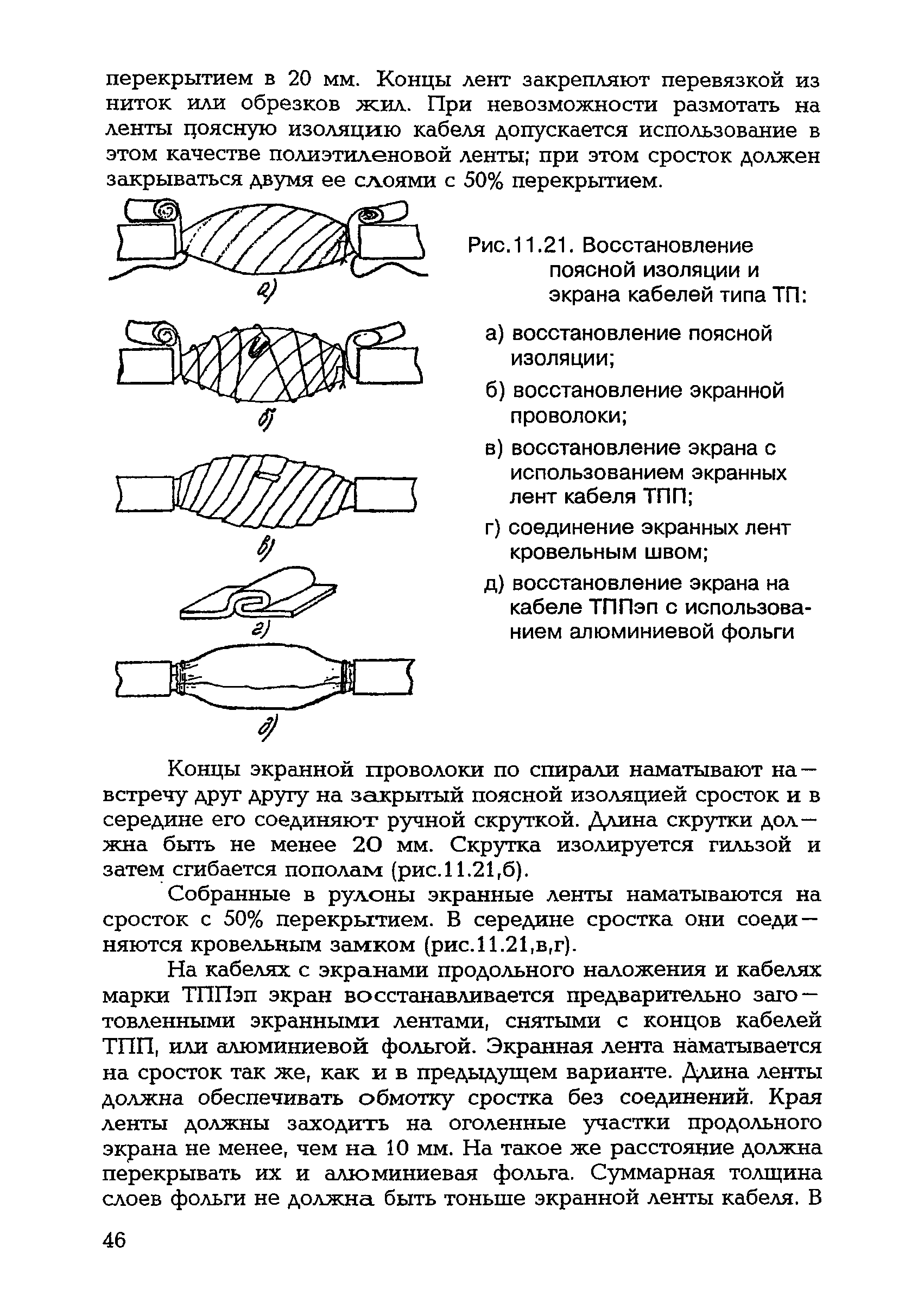 перекрытием в 20 мм. Концы лент закрепляют перевязкой из ниток или обрезков жил. При невозможности размотать на ленты поясную изоляцию кабеля допускается использование в этом качестве полиэтиленовой ленты; при этом сросток должен закрываться двумя ее слоями с 50% перекрытием.

а)

б)

в)

г)

д)

Рис.11.21. Восстановление поясной изоляции и экрана кабелей типа ТП:

а) восстановление поясной изоляции;

б) восстановление экранной проволоки;

в) восстановление экрана с использованием экранных лент кабеля ТПП;

г) соединение экранных лент кровельным швом;

д) восстановление экрана на кабеле ТППэп с использованием алюминиевой фольги

Концы экранной проволоки по спирали наматывают навстречу друг другу на закрытый поясной изоляцией сросток и в середине его соединяют ручной скруткой. Длина скрутки должна быть не менее 20 мм. Скрутка изолируется гильзой и затем сгибается пополам (рис.11.21,б).

Собранные в рулоны экранные ленты наматываются на сросток с 50% перекрытием. В середине сростка они соединяются кровельным замком (рис.11.21,в,г).

На кабелях с экранами продольного наложения и кабелях марки ТППэп экран восстанавливается предварительно заготовленными экранными лентами, снятыми с концов кабелей ТПП, или алюминиевой фольгой. Экранная лента наматывается на сросток так же, как и в предыдущем варианте. Длина ленты должна обеспечивать обмотку сростка без соединений. Края ленты должны заходить на оголенные участки продольного экрана не менее, чем на 10 мм. На такое же расстояние должна перекрывать их и алюминиевая фольга. Суммарная толщина слоев фольги не должна быть тоньше экранной ленты кабеля. В

46